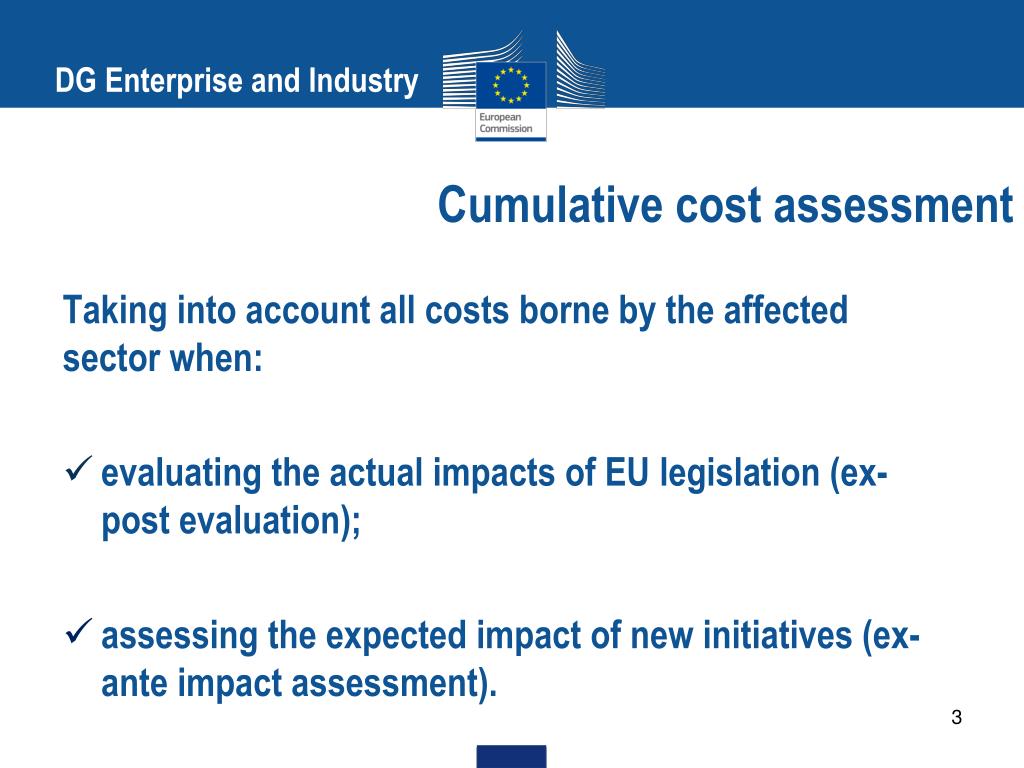 DG Enterprise and Industry

European Commission

Cumulative cost assessment

Taking into account all costs borne by the affected sector when:

✓ evaluating the actual impacts of EU legislation (ex-post evaluation);

✓ assessing the expected impact of new initiatives (ex-ante impact assessment).

3